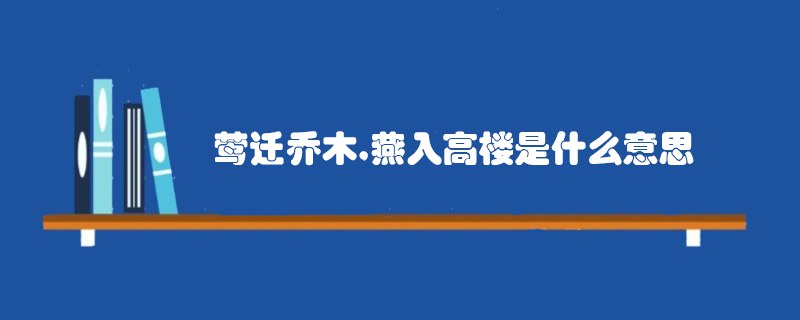 莺迁乔木.燕入高楼是什么意思